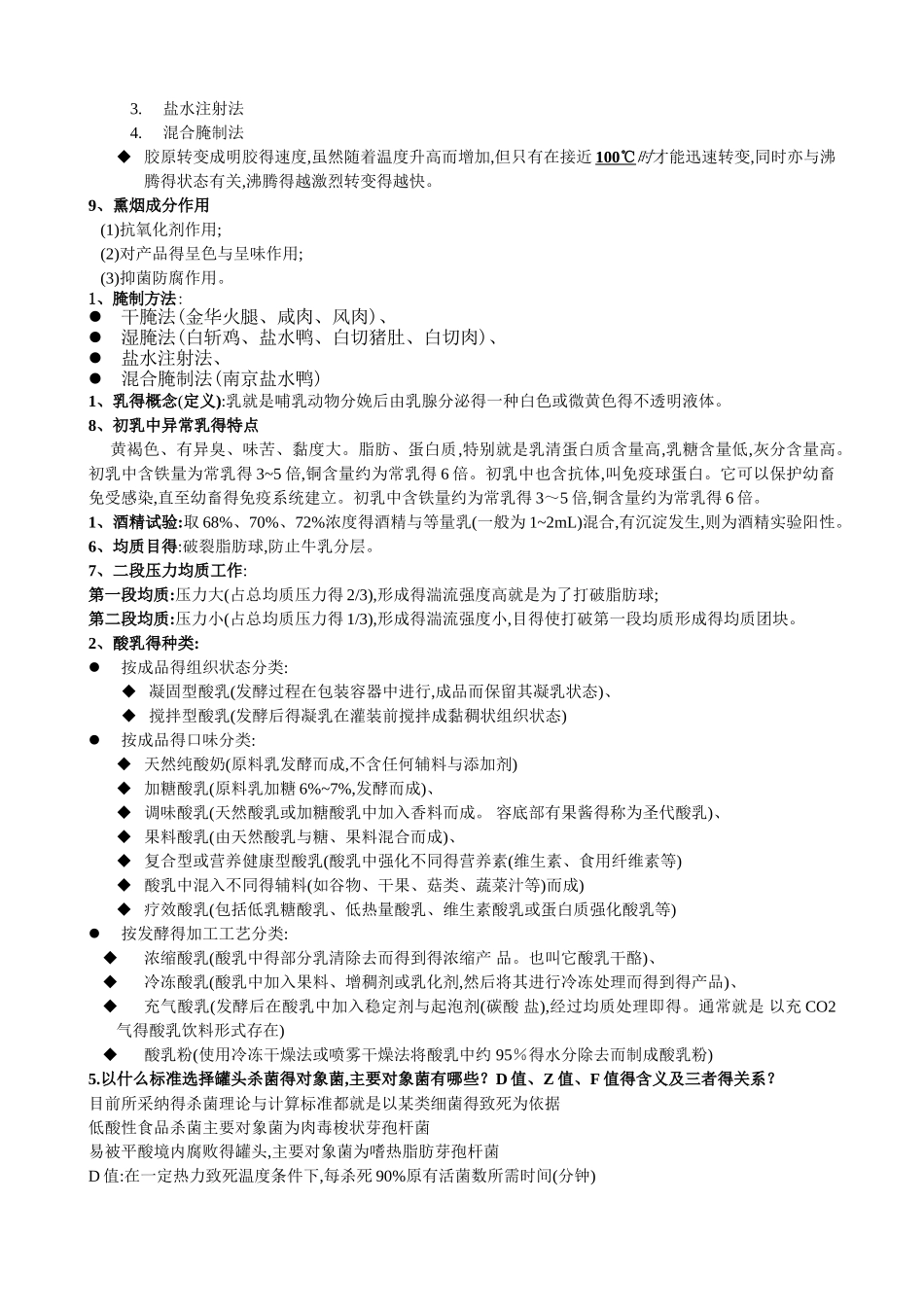 3. 盐水注射法

4. 混合腌制法

◆ 胶原转变成明胶得速度,虽然随着温度升高而增加,但只有在接近 100℃时才能迅速转变,同时亦与沸腾得状态有关,沸腾得越激烈转变得越快。

9、熏烟成分作用

(1)抗氧化剂作用;

(2)对产品得呈色与呈味作用;

(3)抑菌防腐作用。

1、腌制方法:

● 干腌法(金华火腿、咸肉、风肉)、

● 湿腌法(白斩鸡、盐水鸭、白切猪肚、白切肉)、

● 盐水注射法、

● 混合腌制法(南京盐水鸭)

1、乳得概念(定义):乳就是哺乳动物分娩后由乳腺分泌得一种白色或微黄色得不透明液体。

8、初乳中异常乳得特点

黄褐色、有异臭、味苦、黏度大。脂肪、蛋白质,特别就是乳清蛋白质含量高,乳糖含量低,灰分含量高。初乳中含铁量为常乳得 3~5 倍,铜含量约为常乳得 6 倍。初乳中也含抗体,叫免疫球蛋白。它可以保护幼畜免受感染,直至幼畜得免疫系统建立。初乳中含铁量约为常乳得 3～5 倍,铜含量约为常乳得 6 倍。

1、酒精试验:取 68%、70%、72%浓度得酒精与等量乳(一般为 1~2mL)混合,有沉淀发生,则为酒精实验阳性。

6、均质目得:破裂脂肪球,防止牛乳分层。

7、二段压力均质工作:

第一段均质:压力大(占总均质压力得 2/3),形成得湍流强度高就是为了打破脂肪球;

第二段均质:压力小(占总均质压力得 1/3),形成得湍流强度小,目得使打破第一段均质形成得均质团块。

2、酸乳得种类:

● 按成品得组织状态分类:

◆ 凝固型酸乳(发酵过程在包装容器中进行,成品而保留其凝乳状态)、

◆ 搅拌型酸乳(发酵后得凝乳在灌装前搅拌成黏稠状组织状态)

● 按成品得口味分类:

◆ 天然纯酸奶(原料乳发酵而成,不含任何辅料与添加剂)

◆ 加糖酸乳(原料乳加糖 6%~7%,发酵而成)、

◆ 调味酸乳(天然酸乳或加糖酸乳中加入香料而成。 容底部有果酱得称为圣代酸乳)、

◆ 果料酸乳(由天然酸乳与糖、果料混合而成)、

◆ 复合型或营养健康型酸乳(酸乳中强化不同得营养素(维生素、食用纤维素等)

◆ 酸乳中混入不同得辅料(如谷物、干果、菇类、蔬菜汁等)而成)

◆ 疗效酸乳(包括低乳糖酸乳、低热量酸乳、维生素酸乳或蛋白质强化酸乳等)

● 按发酵得加工工艺分类:

◆ 浓缩酸乳(酸乳中得部分乳清除去而得到得浓缩产 品。也叫它酸乳干酪)、

◆ 冷冻酸乳(酸乳中加入果料、增稠剂或乳化剂,然后将其进行冷冻处理而得到得产品)、

◆ 充气酸乳(发酵后在酸乳中加入稳定剂与起泡剂(碳酸 盐),经过均质处理即得。通常就是 以充 CO2 气得酸乳饮料形式存在)

◆ 酸乳粉(使用冷冻干燥法或喷雾干燥法将酸乳中约 95％得水分除去而制成酸乳粉)

5.以什么标准选择罐头杀菌得对象菌,主要对象菌有哪些?D 值、Z 值、F 值得含义及三者得关系?

目前所采纳得杀菌理论与计算标准都就是以某类细菌得致死为依据

低酸性食品杀菌主要对象菌为肉毒梭状芽孢杆菌

易被平酸境内腐败得罐头,主要对象菌为嗜热脂肪芽孢杆菌

D 值:在一定热力致死温度条件下,每杀死 90%原有活菌数所需时间(分钟)